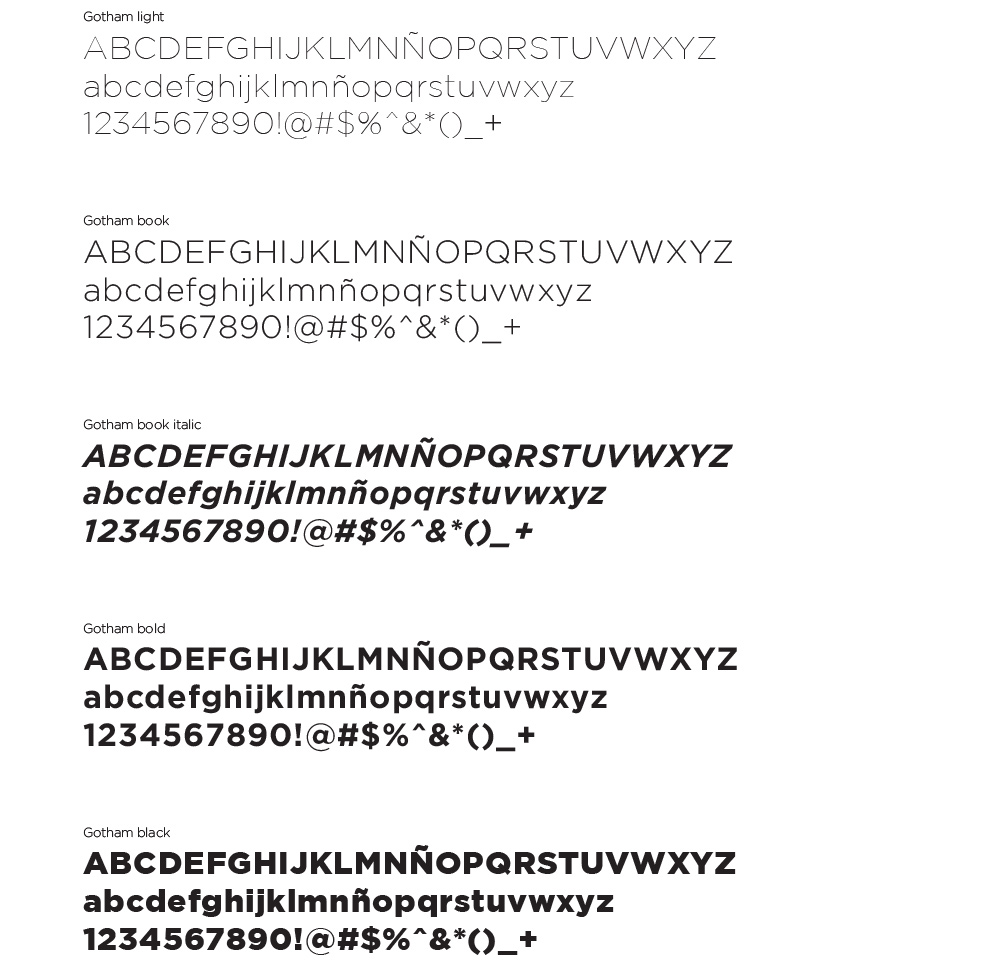 Gotham light
ABCDEFGHIJKLMNÑOPQRSTUVWXYZ
abcdefghijklmnñopqrstuvwxyz
1234567890!@#$%^&*()_+

Gotham book
ABCDEFGHIJKLMNÑOPQRSTUVWXYZ
abcdefghijklmnñopqrstuvwxyz
1234567890!@#$%^&*()_+

Gotham book italic
ABCDEFGHIJKLMNÑOPQRSTUVWXYZ
abcdefghijklmnñopqrstuvwxyz
1234567890!@#$%^&*()_+

Gotham bold
ABCDEFGHIJKLMNÑOPQRSTUVWXYZ
abcdefghijklmnñopqrstuvwxyz
1234567890!@#$%^&*()_+

Gotham black
ABCDEFGHIJKLMNÑOPQRSTUVWXYZ
abcdefghijklmnñopqrstuvwxyz
1234567890!@#$%^&*()_+